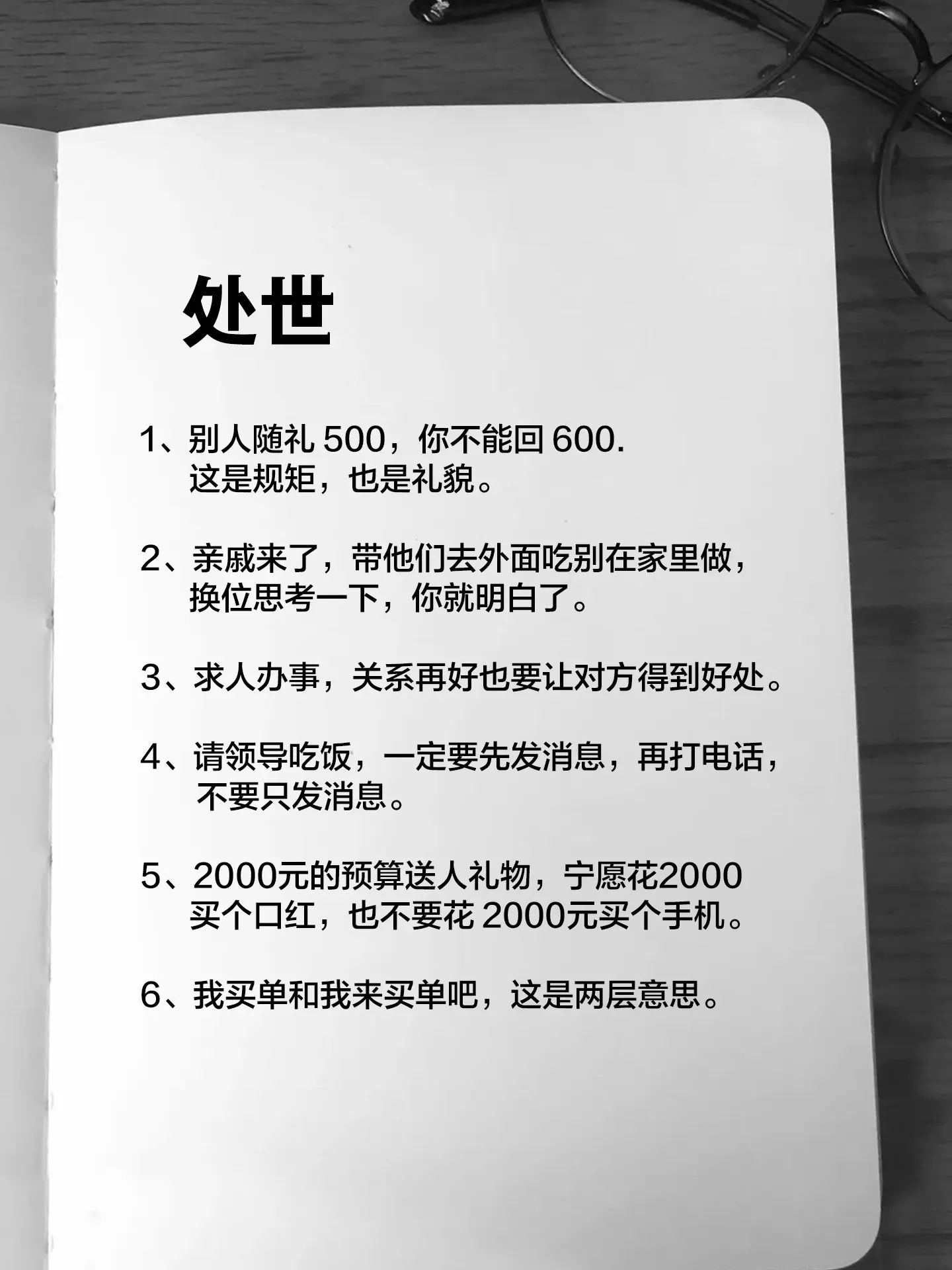 处世

1、别人随礼 500，你不能回 600.
这是规矩，也是礼貌。

2、亲戚来了，带他们去外面吃别在家里做，换位思考一下，你就明白了。

3、求人办事，关系再好也要让对方得到好处。

4、请领导吃饭，一定要先发消息，再打电话，不要只发消息。

5、2000元的预算送人礼物，宁愿花2000买个口红，也不要花 2000元买个手机。

6、我买单和我来买单吧，这是两层意思。